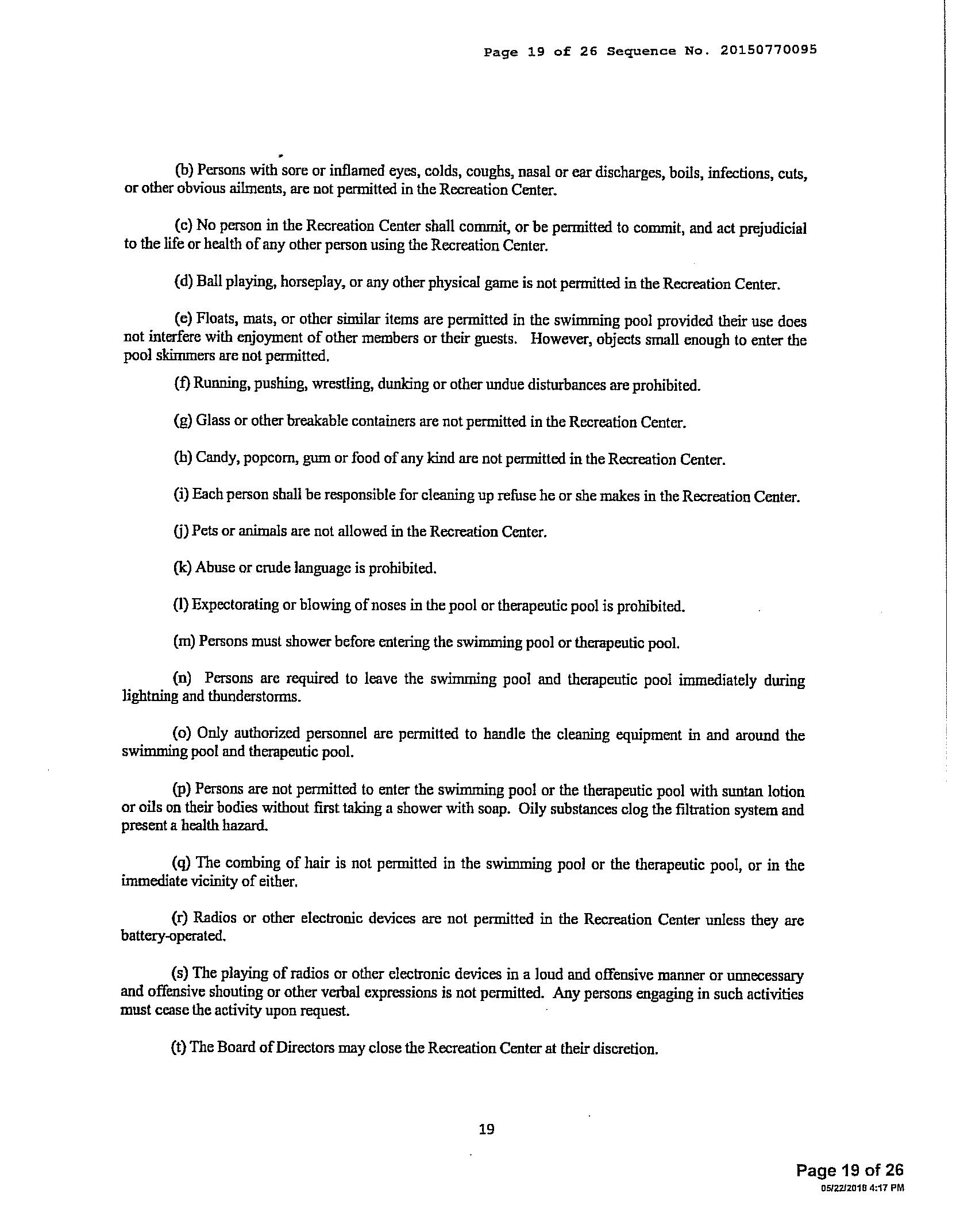 Page 19 of 26 Sequence No. 20150770095

(b) Persons with sore or inflamed eyes, colds, coughs, nasal or ear discharges, boils, infections, cuts, or other obvious ailments, are not permitted in the Recreation Center.

(c) No person in the Recreation Center shall commit, or be permitted to commit, and act prejudicial to the life or health of any other person using the Recreation Center.

(d) Ball playing, horseplay, or any other physical game is not permitted in the Recreation Center.

(e) Floats, mats, or other similar items are permitted in the swimming pool provided their use does not interfere with enjoyment of other members or their guests. However, objects small enough to enter the pool skimmers are not permitted.

(f) Running, pushing, wrestling, dunking or other undue disturbances are prohibited.

(g) Glass or other breakable containers are not permitted in the Recreation Center.

(h) Candy, popcorn, gum or food of any kind are not permitted in the Recreation Center.

(i) Each person shall be responsible for cleaning up refuse he or she makes in the Recreation Center.

(j) Pets or animals are not allowed in the Recreation Center.

(k) Abuse or crude language is prohibited.

(l) Expectorating or blowing of noses in the pool or therapeutic pool is prohibited.

(m) Persons must shower before entering the swimming pool or therapeutic pool.

(n) Persons are required to leave the swimming pool and therapeutic pool immediately during lightning and thunderstorms.

(o) Only authorized personnel are permitted to handle the cleaning equipment in and around the swimming pool and therapeutic pool.

(p) Persons are not permitted to enter the swimming pool or the therapeutic pool with suntan lotion or oils on their bodies without first taking a shower with soap. Oily substances clog the filtration system and present a health hazard.

(q) The combing of hair is not permitted in the swimming pool or the therapeutic pool, or in the immediate vicinity of either.

(r) Radios or other electronic devices are not permitted in the Recreation Center unless they are battery-operated.

(s) The playing of radios or other electronic devices in a loud and offensive manner or unnecessary and offensive shouting or other verbal expressions is not permitted. Any persons engaging in such activities must cease the activity upon request.

(t) The Board of Directors may close the Recreation Center at their discretion.

19

Page 19 of 26
05/22/2018 4:17 PM